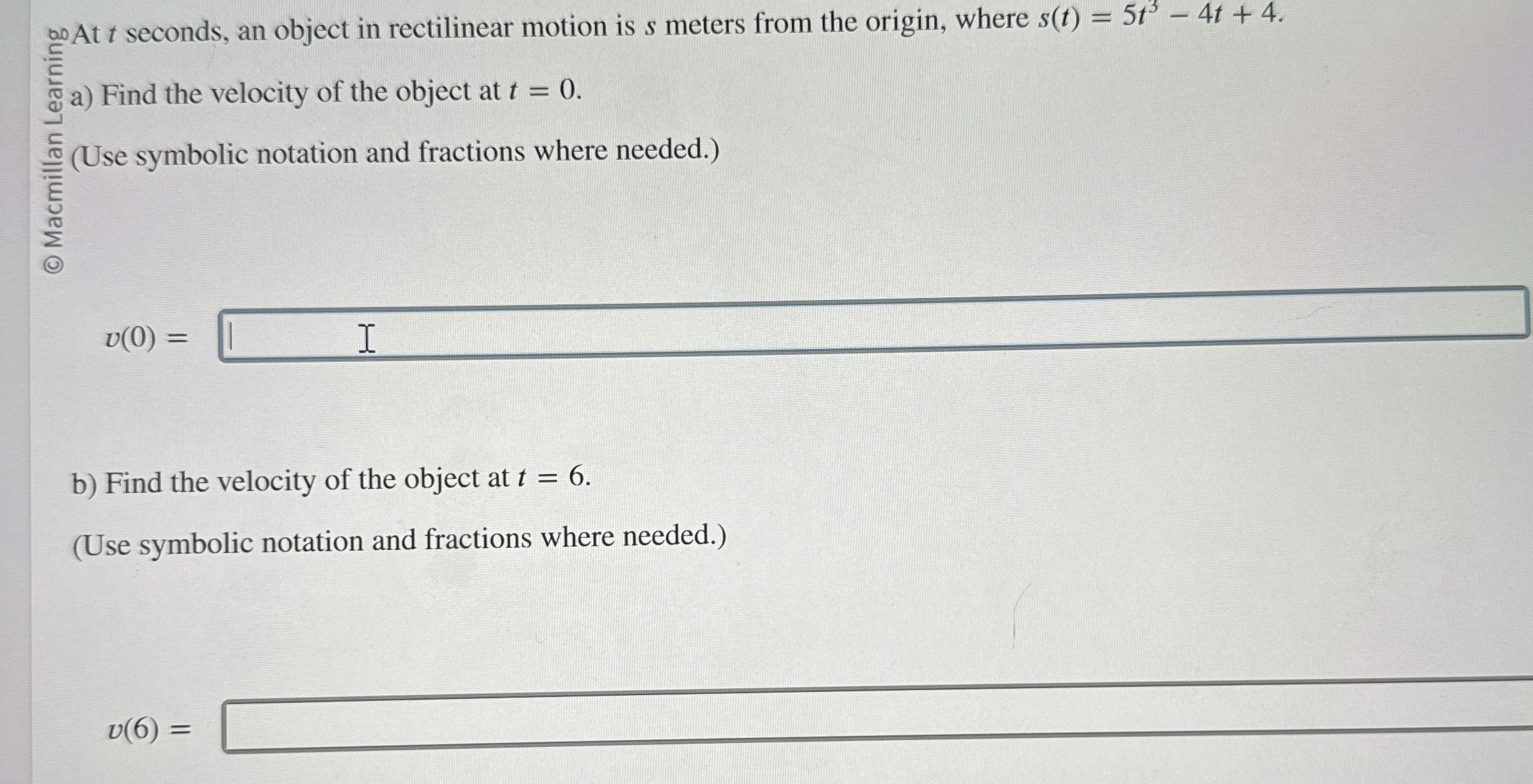 At $t$ seconds, an object in rectilinear motion is $s$ meters from the origin, where $s(t) = 5t^3 - 4t + 4$.

a) Find the velocity of the object at $t = 0$.

(Use symbolic notation and fractions where needed.)

$v(0) =$

b) Find the velocity of the object at $t = 6$.

(Use symbolic notation and fractions where needed.)

$v(6) =$

© Macmillan Learning